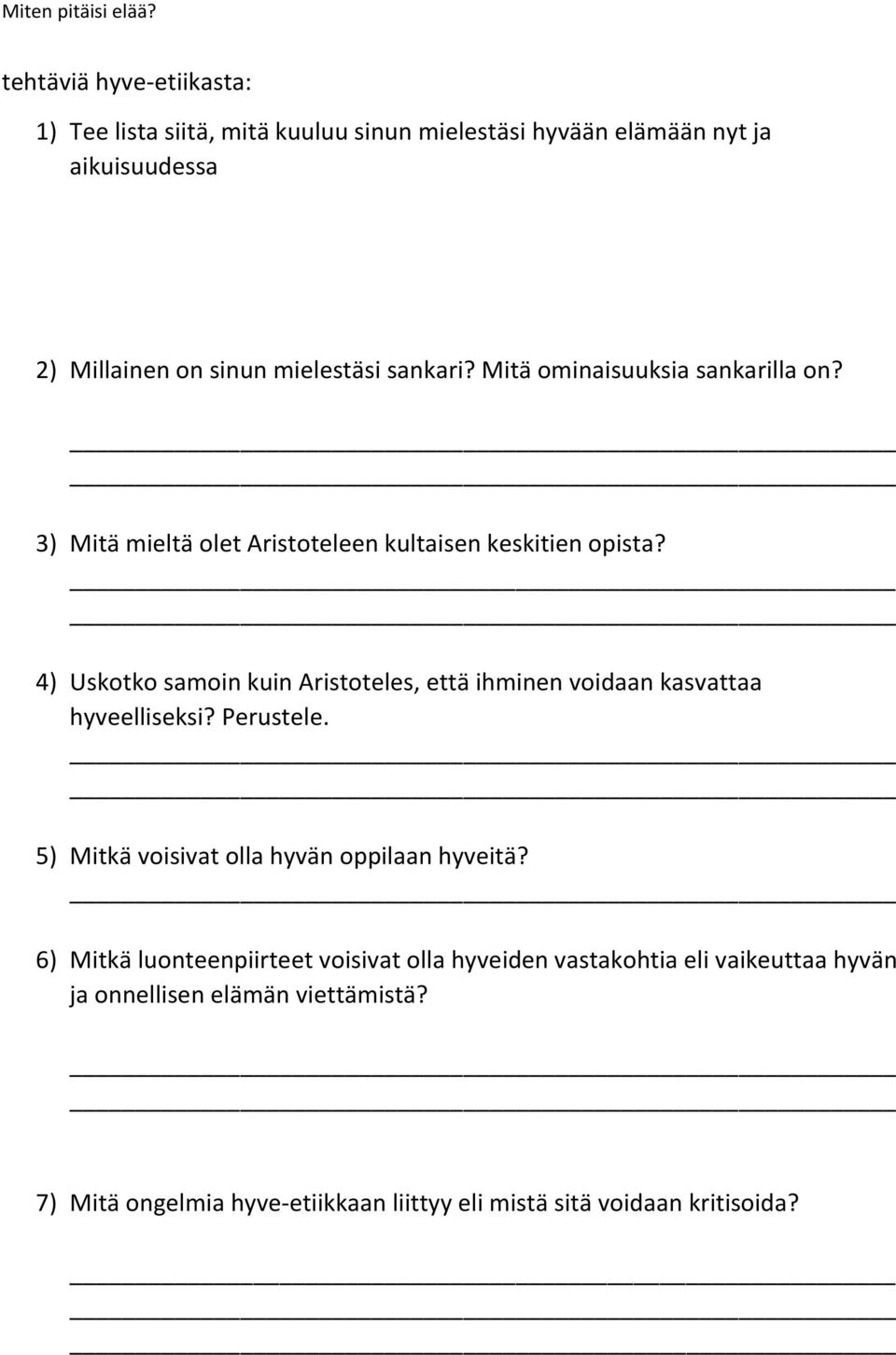 Miten pitäisi elää?

tehtäviä hyve-etiikasta:

1) Tee lista siitä, mitä kuuluu sinun mielestäsi hyvään elämään nyt ja aikuisuudessa

2) Millainen on sinun mielestäsi sankari? Mitä ominaisuuksia sankarilla on?

3) Mitä mieltä olet Aristoteleen kultaisen keskitien opista?

4) Uskotko samoin kuin Aristoteles, että ihminen voidaan kasvattaa hyveelliseksi? Perustele.

5) Mitkä voisivat olla hyvän oppilaan hyveitä?

6) Mitkä luonteenpiirteet voisivat olla hyveiden vastakohtia eli vaikeuttaa hyvän ja onnellisen elämän viettämistä?

7) Mitä ongelmia hyve-etiikkaan liittyy eli mistä sitä voidaan kritisoida?